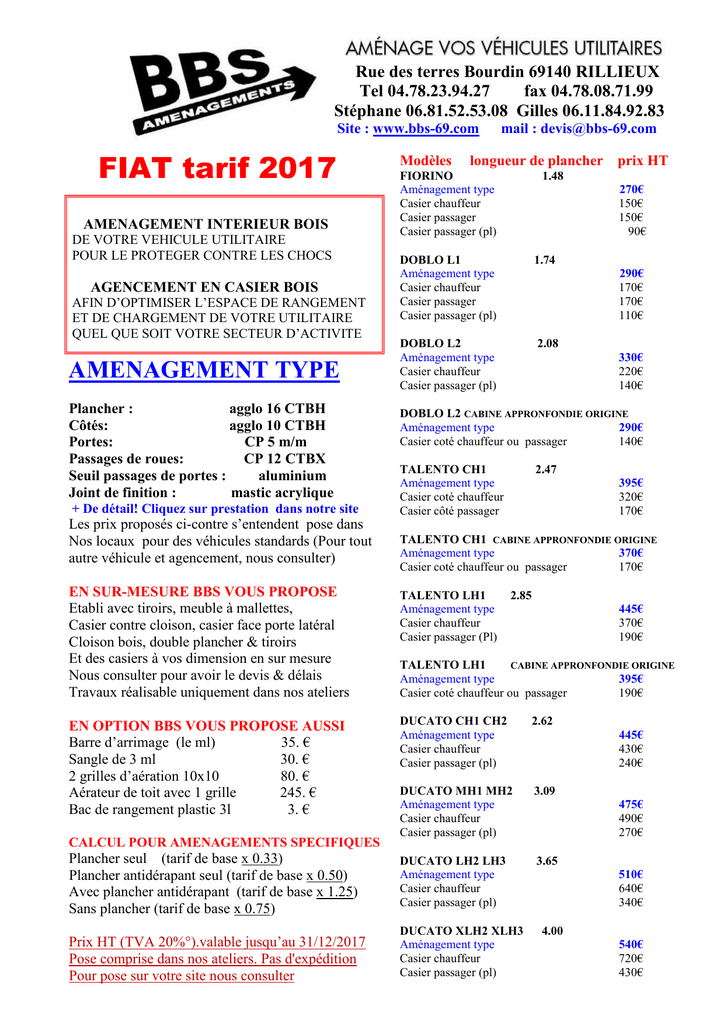 BBS AMENAGEMENTS

AMÉNAGE VOS VÉHICULES UTILITAIRES

Rue des terres Bourdin 69140 RILLIEUX
Tel 04.78.23.94.27 fax 04.78.08.71.99
Stéphane 06.81.52.53.08 Gilles 06.11.84.92.83
Site : www.bbs-69.com mail : devis@bbs-69.com

FIAT tarif 2017

AMENAGEMENT INTERIEUR BOIS
DE VOTRE VEHICULE UTILITAIRE
POUR LE PROTEGER CONTRE LES CHOCS

AGENCEMENT EN CASIER BOIS
AFIN D'OPTIMISER L'ESPACE DE RANGEMENT
ET DE CHARGEMENT DE VOTRE UTILITAIRE
QUEL QUE SOIT VOTRE SECTEUR D'ACTIVITE

AMENAGEMENT TYPE

Plancher : agglo 16 CTBH
Côtés: agglo 10 CTBH
Portes: CP 5 m/m
Passages de roues: CP 12 CTBX
Seuil passages de portes : aluminium
Joint de finition : mastic acrylique
+ De détail! Cliquez sur prestation dans notre site
Les prix proposés ci-contre s'entendent pose dans Nos locaux pour des véhicules standards (Pour tout autre véhicule et agencement, nous consulter)

EN SUR-MESURE BBS VOUS PROPOSE
Etabli avec tiroirs, meuble à mallettes,
Casier contre cloison, casier face porte latéral
Cloison bois, double plancher & tiroirs
Et des casiers à vos dimension en sur mesure
Nous consulter pour avoir le devis & délais
Travaux réalisable uniquement dans nos ateliers

EN OPTION BBS VOUS PROPOSE AUSSI
Barre d'arrimage (le ml) 35. €
Sangle de 3 ml 30. €
2 grilles d'aération 10x10 80. €
Aérateur de toit avec 1 grille 245. €
Bac de rangement plastic 3l 3. €

CALCUL POUR AMENAGEMENTS SPECIFIQUES
Plancher seul (tarif de base x 0.33)
Plancher antidérapant seul (tarif de base x 0.50)
Avec plancher antidérapant (tarif de base x 1.25)
Sans plancher (tarif de base x 0.75)

Prix HT (TVA 20%°).valable jusqu'au 31/12/2017
Pose comprise dans nos ateliers. Pas d'expédition
Pour pose sur votre site nous consulter

Modèles longueur de plancher prix HT
FIORINO 1.48
Aménagement type 270€
Casier chauffeur 150€
Casier passager 150€
Casier passager (pl) 90€

DOBLO L1 1.74
Aménagement type 290€
Casier chauffeur 170€
Casier passager 170€
Casier passager (pl) 110€

DOBLO L2 2.08
Aménagement type 330€
Casier chauffeur 220€
Casier passager (pl) 140€

DOBLO L2 CABINE APPRONFONDIE ORIGINE
Aménagement type 290€
Casier coté chauffeur ou passager 140€

TALENTO CH1 2.47
Aménagement type 395€
Casier coté chauffeur 320€
Casier côté passager 170€

TALENTO CH1 CABINE APPRONFONDIE ORIGINE
Aménagement type 370€
Casier coté chauffeur ou passager 170€

TALENTO LH1 2.85
Aménagement type 445€
Casier chauffeur 370€
Casier passager (Pl) 190€

TALENTO LH1 CABINE APPRONFONDIE ORIGINE
Aménagement type 395€
Casier coté chauffeur ou passager 190€

DUCATO CH1 CH2 2.62
Aménagement type 445€
Casier chauffeur 430€
Casier passager (pl) 240€

DUCATO MH1 MH2 3.09
Aménagement type 475€
Casier chauffeur 490€
Casier passager (pl) 270€

DUCATO LH2 LH3 3.65
Aménagement type 510€
Casier chauffeur 640€
Casier passager (pl) 340€

DUCATO XLH2 XLH3 4.00
Aménagement type 540€
Casier chauffeur 720€
Casier passager (pl) 430€